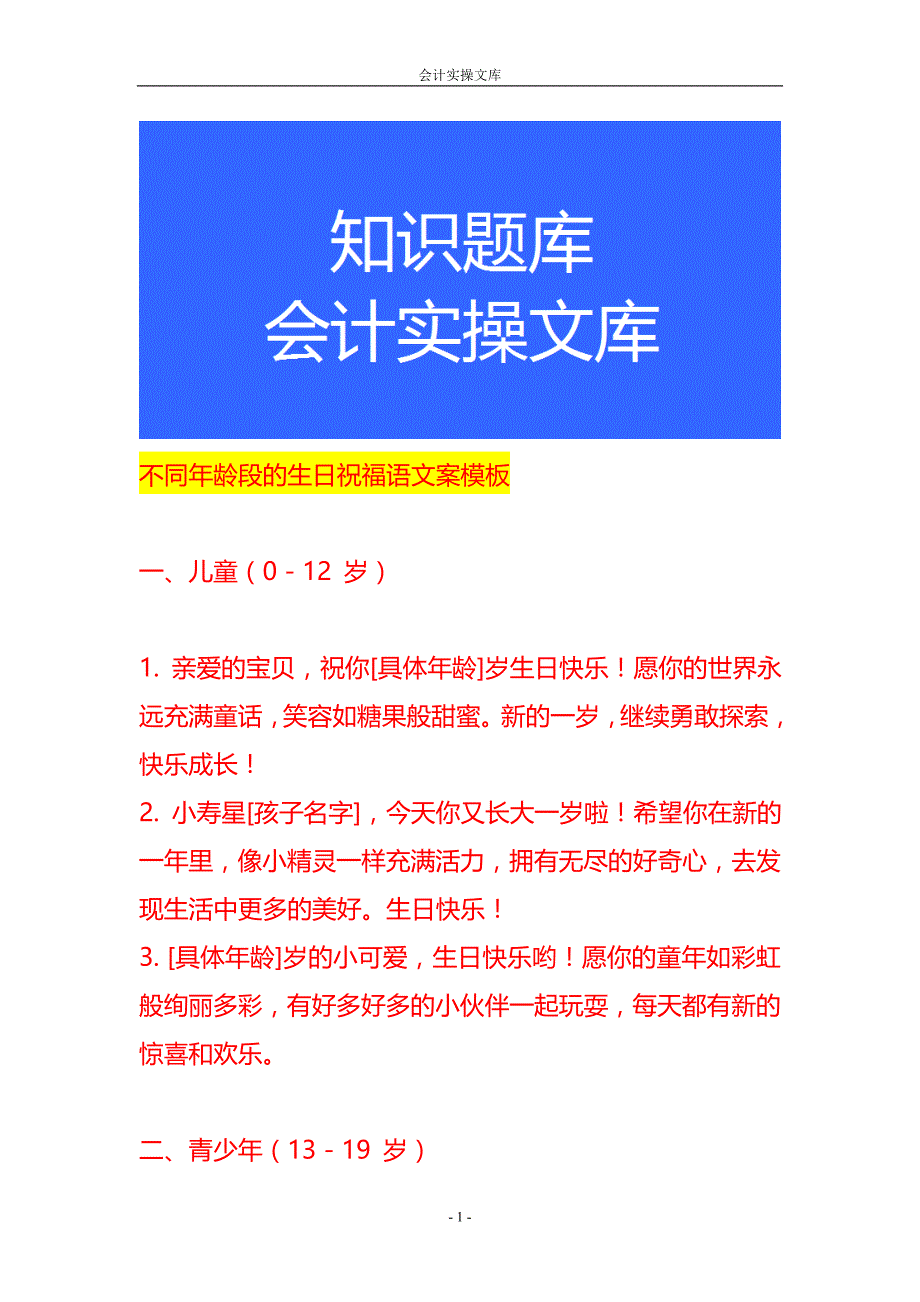 会计实操文库

知识题库
会计实操文库

不同年龄段的生日祝福语文案模板

一、儿童（0 - 12 岁）

1. 亲爱的宝贝，祝你[具体年龄]岁生日快乐！愿你的世界永远充满童话，笑容如糖果般甜蜜。新的一岁，继续勇敢探索，快乐成长！
2. 小寿星[孩子名字]，今天你又长大一岁啦！希望你在新的一年里，像小精灵一样充满活力，拥有无尽的好奇心，去发现生活中更多的美好。生日快乐！
3. [具体年龄]岁的小可爱，生日快乐哟！愿你的童年如彩虹般绚丽多彩，有好多好多的小伙伴一起玩耍，每天都有新的惊喜和欢乐。

二、青少年（13 - 19 岁）

- 1 -